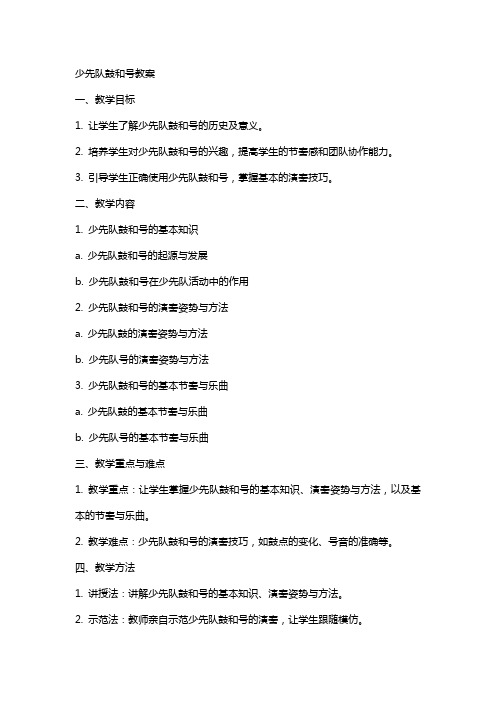 少先队鼓和号教案

一、教学目标

1. 让学生了解少先队鼓和号的历史及意义。

2. 培养学生对少先队鼓和号的兴趣，提高学生的节奏感和团队协作能力。

3. 引导学生正确使用少先队鼓和号，掌握基本的演奏技巧。

二、教学内容

1. 少先队鼓和号的基本知识

a. 少先队鼓和号的起源与发展

b. 少先队鼓和号在少先队活动中的作用

2. 少先队鼓和号的演奏姿势与方法

a. 少先队鼓的演奏姿势与方法

b. 少先队号的演奏姿势与方法

3. 少先队鼓和号的基本节奏与乐曲

a. 少先队鼓的基本节奏与乐曲

b. 少先队号的基本节奏与乐曲

三、教学重点与难点

1. 教学重点：让学生掌握少先队鼓和号的基本知识、演奏姿势与方法，以及基本的节奏与乐曲。

2. 教学难点：少先队鼓和号的演奏技巧，如鼓点的变化、号音的准确等。

四、教学方法

1. 讲授法：讲解少先队鼓和号的基本知识、演奏姿势与方法。

2. 示范法：教师亲自示范少先队鼓和号的演奏，让学生跟随模仿。